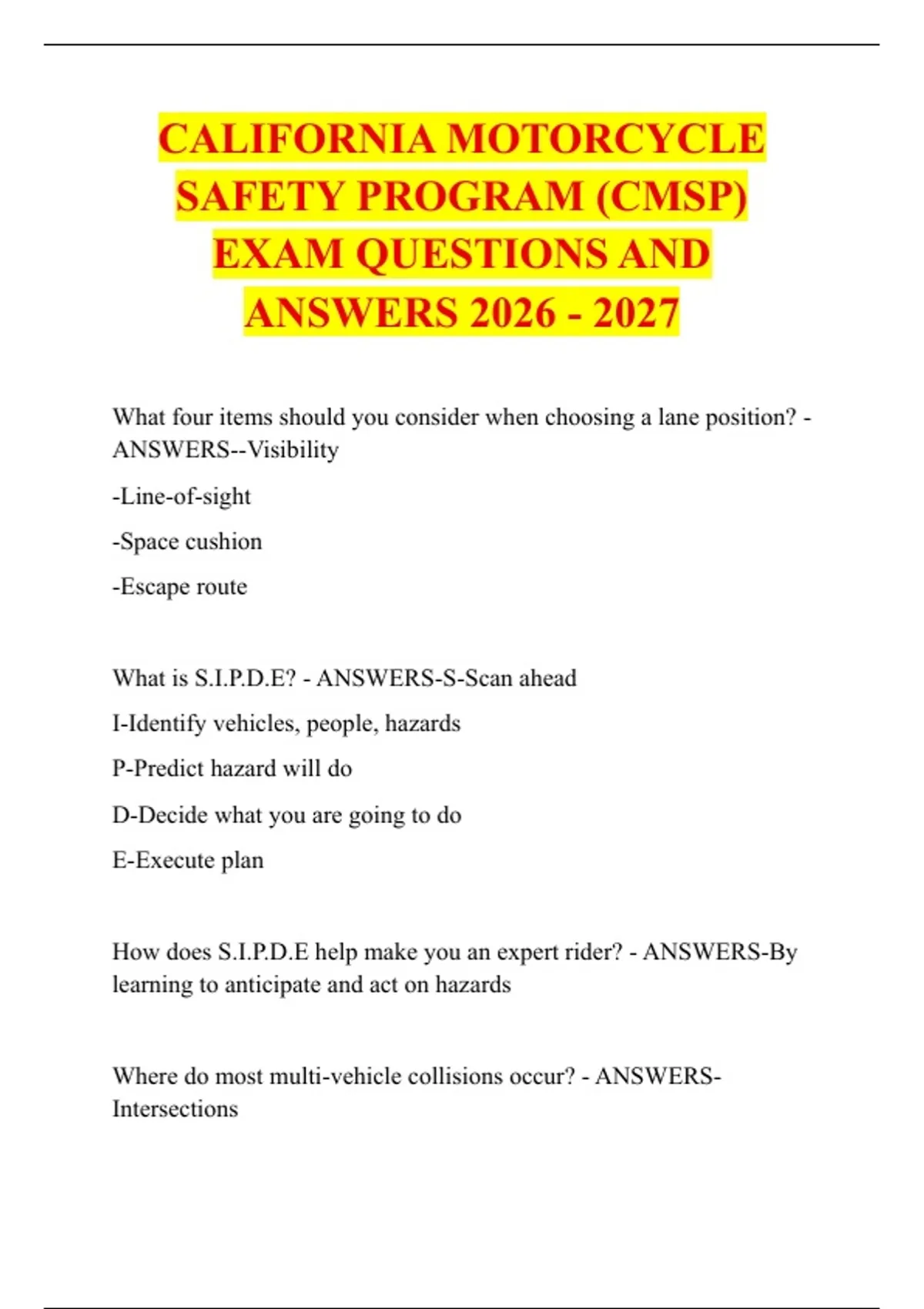 CALIFORNIA MOTORCYCLE SAFETY PROGRAM (CMSP) EXAM QUESTIONS AND ANSWERS 2026 - 2027

What four items should you consider when choosing a lane position? - ANSWERS--Visibility

-Line-of-sight

-Space cushion

-Escape route

What is S.I.P.D.E? - ANSWERS-S-Scan ahead

I-Identify vehicles, people, hazards

P-Predict hazard will do

D-Decide what you are going to do

E-Execute plan

How does S.I.P.D.E help make you an expert rider? - ANSWERS-By learning to anticipate and act on hazards

Where do most multi-vehicle collisions occur? - ANSWERS-Intersections